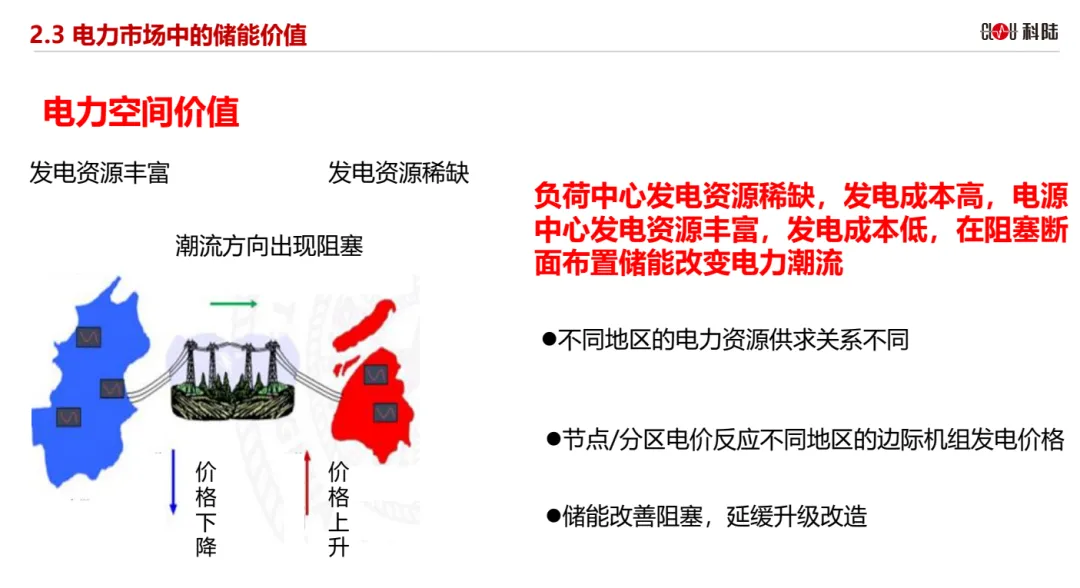 2.3 电力市场中的储能价值

CLOU 科陆

电力空间价值

发电资源丰富

发电资源稀缺

潮流方向出现阻塞

价格下降

价格上升

负荷中心发电资源稀缺，发电成本高，电源中心发电资源丰富，发电成本低，在阻塞断面布置储能改变电力潮流

• 不同地区的电力资源供求关系不同

• 节点/分区电价反应不同地区的边际机组发电价格

• 储能改善阻塞，延缓升级改造